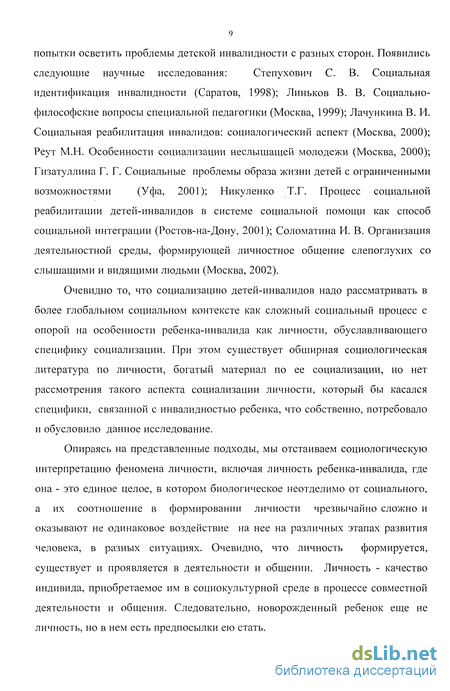 9

попытки осветить проблемы детской инвалидности с разных сторон. Появились следующие научные исследования: Степухович С. В. Социальная идентификация инвалидности (Саратов, 1998); Линьков В. В. Социально-философские вопросы специальной педагогики (Москва, 1999); Лачункина В. И. Социальная реабилитация инвалидов: социалогический аспект (Москва, 2000); Реут М.Н. Особенности социализации неслышащей молодежи (Москва, 2000); Гизатуллина Г. Г. Социальные проблемы образа жизни детей с ограниченными возможностями (Уфа, 2001); Никуленко Т.Г. Процесс социальной реабилитации детей-инвалидов в системе социальной помощи как способ социальной интеграции (Ростов-на-Дону, 2001); Соломатина И. В. Организация деятельностной среды, формирующей личностное общение слепоглухих со слышащими и видящими людьми (Москва, 2002).

Очевидно то, что социализацию детей-инвалидов надо рассматривать в более глобальном социальном контексте как сложный социальный процесс с опорой на особенности ребенка-инвалида как личности, обуславливающего специфику социализации. При этом существует обширная социологическая литература по личности, богатый материал по ее социализации, но нет рассмотрения такого аспекта социализации личности, который бы касался специфики, связанной с инвалидностью ребенка, что собственно, потребовало и обусловило данное исследование.

Опираясь на представленные подходы, мы отстаиваем социологическую интерпретацию феномена личности, включая личность ребенка-инвалида, где она - это единое целое, в котором биологическое неотделимо от социального, а их соотношение в формировании личности чрезвычайно сложно и оказывают не одинаковое воздействие на нее на различных этапах развития человека, в разных ситуациях. Очевидно, что личность формируется, существует и проявляется в деятельности и общении. Личность - качество индивида, приобретаемое им в социокультурной среде в процессе совместной деятельности и общения. Следовательно, новорожденный ребенок еще не личность, но в нем есть предпосылки ею стать.

dsLib.net
библиотека диссертаций